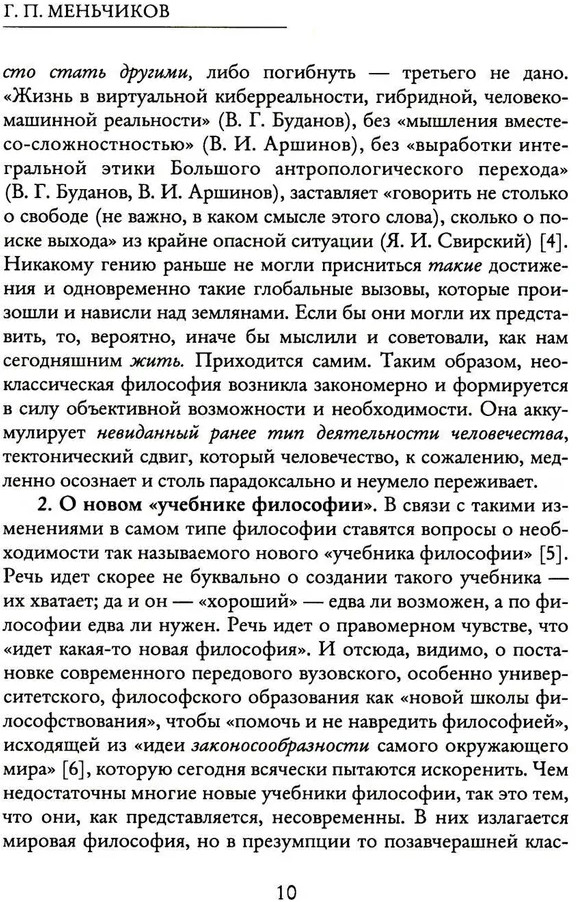 Г. П. МЕНЬЧИКОВ

сто стать другими, либо погибнуть — третьего не дано. «Жизнь в виртуальной киберреальности, гибридной, человеко-машинной реальности» (В. Г. Буданов), без «мышления вместе-со-сложностностью» (В. И. Аршинов), без «выработки интегральной этики Большого антропологического перехода» (В. Г. Буданов, В. И. Аршинов), заставляет «говорить не столько о свободе (не важно, в каком смысле этого слова), сколько о поиске выхода» из крайне опасной ситуации (Я. И. Свирский) [4]. Никакому гению раньше не могли присниться такие достижения и одновременно такие глобальные вызовы, которые произошли и нависли над землянами. Если бы они могли их представить, то, вероятно, иначе бы мыслили и советовали, как нам сегодняшним жить. Приходится самим. Таким образом, неоклассическая философия возникла закономерно и формируется в силу объективной возможности и необходимости. Она аккумулирует невиданный ранее тип деятельности человечества, тектонический сдвиг, который человечество, к сожалению, медленно осознает и столь парадоксально и неумело переживает.

2. О новом «учебнике философии». В связи с такими изменениями в самом типе философии ставятся вопросы о необходимости так называемого нового «учебника философии» [5]. Речь идет скорее не буквально о создании такого учебника — их хватает; да и он — «хороший» — едва ли возможен, а по философии едва ли нужен. Речь идет о правомерном чувстве, что «идет какая-то новая философия». И отсюда, видимо, о постановке современного передового вузовского, особенно университетского, философского образования как «новой школы философствования», чтобы «помочь и не навредить философией», исходящей из «идеи законосообразности самого окружающего мира» [6], которую сегодня всячески пытаются искоренить. Чем недостаточны многие новые учебники философии, так это тем, что они, как представляется, несовременны. В них излагается мировая философия, но в презумпции то позавчерашней клас-

10